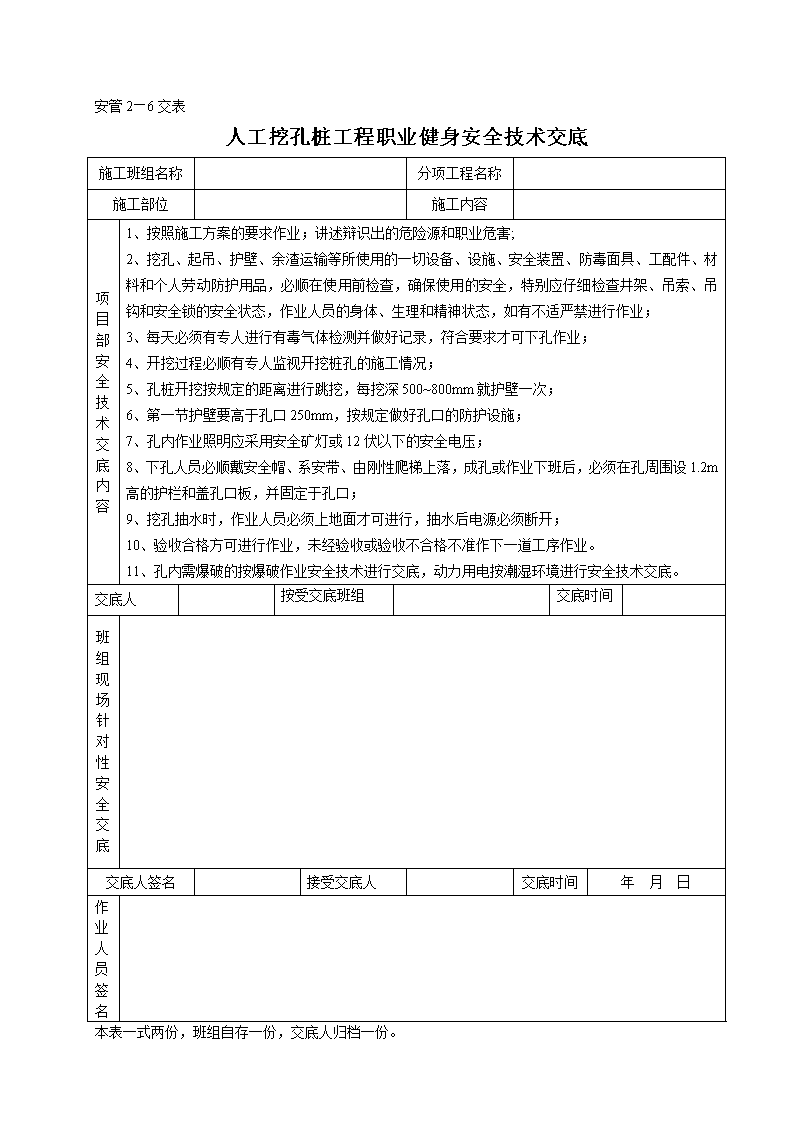 安管 2－6 交表

人工挖孔桩工程职业健身安全技术交底

| 施工班组名称 | | 分项工程名称 | |
|---|---|---|---|
| 施工部位 | | 施工内容 | |

项目部安全技术交底内容

1、按照施工方案的要求作业；讲述辩识出的危险源和职业危害；

2、挖孔、起吊、护壁、余渣运输等所使用的一切设备、设施、安全装置、防毒面具、工配件、材料和个人劳动防护用品，必顺在使用前检查，确保使用的安全，特别应仔细检查井架、吊索、吊钩和安全锁的安全状态，作业人员的身体、生理和精神状态，如有不适严禁进行作业；

3、每天必须有专人进行有毒气体检测并做好记录，符合要求才可下孔作业；

4、开挖过程必顺有专人监视开挖桩孔的施工情况；

5、孔桩开挖按规定的距离进行跳挖，每挖深 500~800mm 就护壁一次；

6、第一节护壁要高于孔口 250mm，按规定做好孔口的防护设施；

7、孔内作业照明应采用安全矿灯或 12 伏以下的安全电压；

8、下孔人员必顺戴安全帽、系安带、由刚性爬梯上落，成孔或作业下班后，必须在孔周围设 1.2m 高的护栏和盖孔口板，并固定于孔口；

9、挖孔抽水时，作业人员必须上地面才可进行，抽水后电源必须断开；

10、验收合格方可进行作业，未经验收或验收不合格不准作下一道工序作业。

11、孔内需爆破的按爆破作业安全技术进行交底，动力用电按潮湿环境进行安全技术交底。

| 交底人 | | 接受交底班组 | | 交底时间 | |
|---|---|---|---|---|---|

班组现场针对性安全交底

| 交底人签名 | | 接受交底人 | | 交底时间 | 年 月 日 |
|---|---|---|---|---|---|

作业人员签名

本表一式两份，班组自存一份，交底人归档一份。